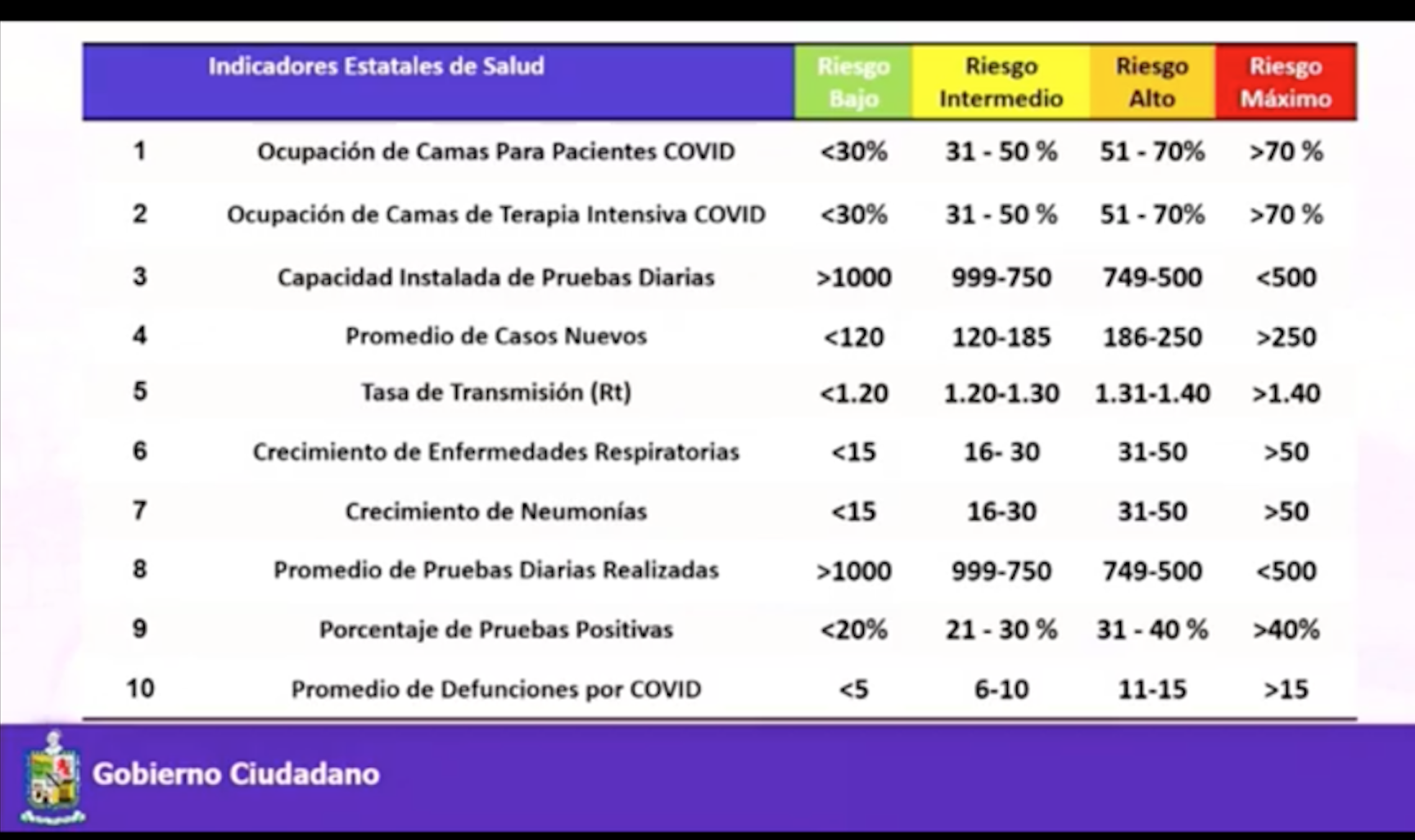 |  | Indicadores Estatales de Salud | Riesgo Bajo | Riesgo Intermedio | Riesgo Alto | Riesgo Máximo |
|---|---|---|---|---|---|
| 1 | Ocupación de Camas Para Pacientes COVID | <30% | 31 - 50 % | 51 - 70% | >70 % |
| 2 | Ocupación de Camas de Terapia Intensiva COVID | <30% | 31 - 50 % | 51 - 70% | >70 % |
| 3 | Capacidad Instalada de Pruebas Diarias | >1000 | 999-750 | 749-500 | <500 |
| 4 | Promedio de Casos Nuevos | <120 | 120-185 | 186-250 | >250 |
| 5 | Tasa de Transmisión (Rt) | <1.20 | 1.20-1.30 | 1.31-1.40 | >1.40 |
| 6 | Crecimiento de Enfermedades Respiratorias | <15 | 16- 30 | 31-50 | >50 |
| 7 | Crecimiento de Neumonías | <15 | 16-30 | 31-50 | >50 |
| 8 | Promedio de Pruebas Diarias Realizadas | >1000 | 999-750 | 749-500 | <500 |
| 9 | Porcentaje de Pruebas Positivas | <20% | 21 - 30 % | 31 - 40 % | >40% |
| 10 | Promedio de Defunciones por COVID | <5 | 6-10 | 11-15 | >15 |

Gobierno Ciudadano